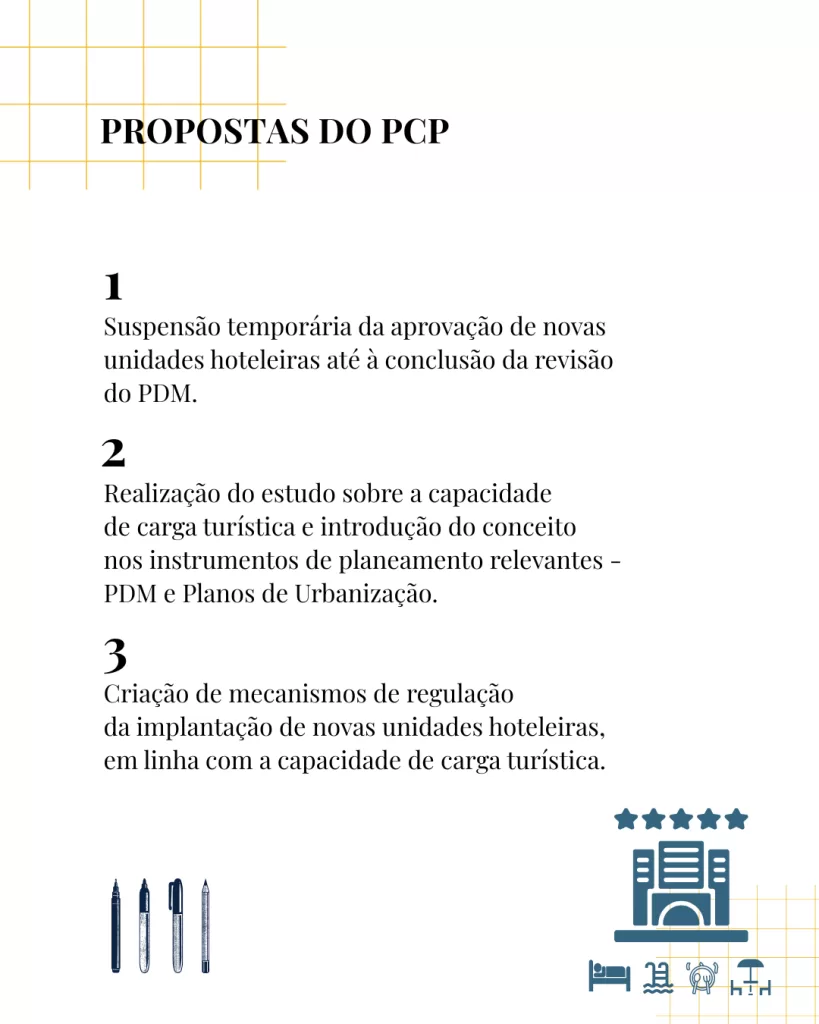 PROPOSTAS DO PCP

1
Suspensão temporária da aprovação de novas unidades hoteleiras até à conclusão da revisão do PDM.

2
Realização do estudo sobre a capacidade de carga turística e introdução do conceito nos instrumentos de planeamento relevantes - PDM e Planos de Urbanização.

3
Criação de mecanismos de regulação da implantação de novas unidades hoteleiras, em linha com a capacidade de carga turística.